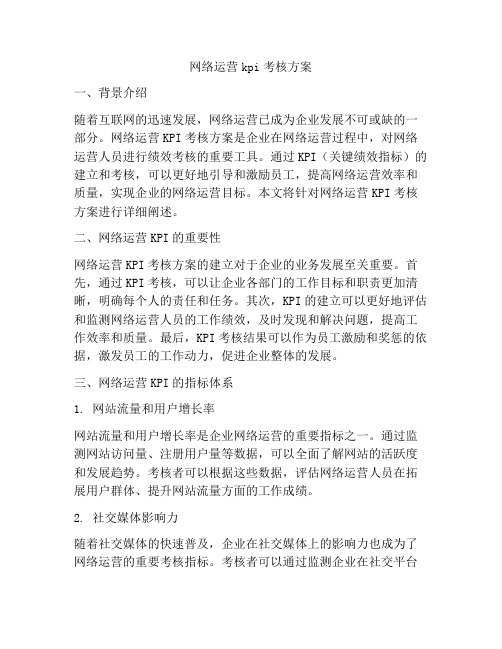 网络运营 kpi 考核方案

一、背景介绍

随着互联网的迅速发展，网络运营已成为企业发展不可或缺的一部分。网络运营 KPI 考核方案是企业在网络运营过程中，对网络运营人员进行绩效考核的重要工具。通过 KPI（关键绩效指标）的建立和考核，可以更好地引导和激励员工，提高网络运营效率和质量，实现企业的网络运营目标。本文将针对网络运营 KPI 考核方案进行详细阐述。

二、网络运营 KPI 的重要性

网络运营 KPI 考核方案的建立对于企业的业务发展至关重要。首先，通过 KPI 考核，可以让企业各部门的工作目标和职责更加清晰，明确每个人的责任和任务。其次，KPI 的建立可以更好地评估和监测网络运营人员的工作绩效，及时发现和解决问题，提高工作效率和质量。最后，KPI 考核结果可以作为员工激励和奖惩的依据，激发员工的工作动力，促进企业整体的发展。

三、网络运营 KPI 的指标体系

1. 网站流量和用户增长率

网站流量和用户增长率是企业网络运营的重要指标之一。通过监测网站访问量、注册用户量等数据，可以全面了解网站的活跃度和发展趋势。考核者可以根据这些数据，评估网络运营人员在拓展用户群体、提升网站流量方面的工作成绩。

2. 社交媒体影响力

随着社交媒体的快速普及，企业在社交媒体上的影响力也成为了网络运营的重要考核指标。考核者可以通过监测企业在社交平台